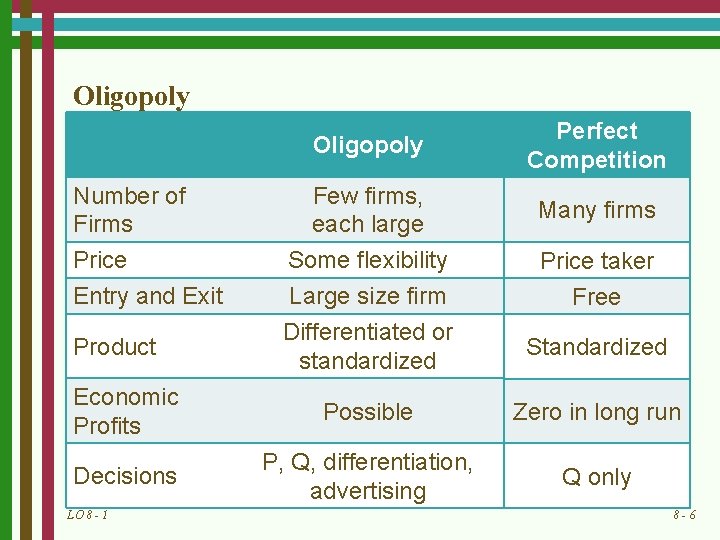 Oligopoly

| | Oligopoly | Perfect Competition |
|---|---|---|
| Number of Firms | Few firms, each large | Many firms |
| Price | Some flexibility | Price taker |
| Entry and Exit | Large size firm | Free |
| Product | Differentiated or standardized | Standardized |
| Economic Profits | Possible | Zero in long run |
| Decisions | P, Q, differentiation, advertising | Q only |

LO8-1

8-6